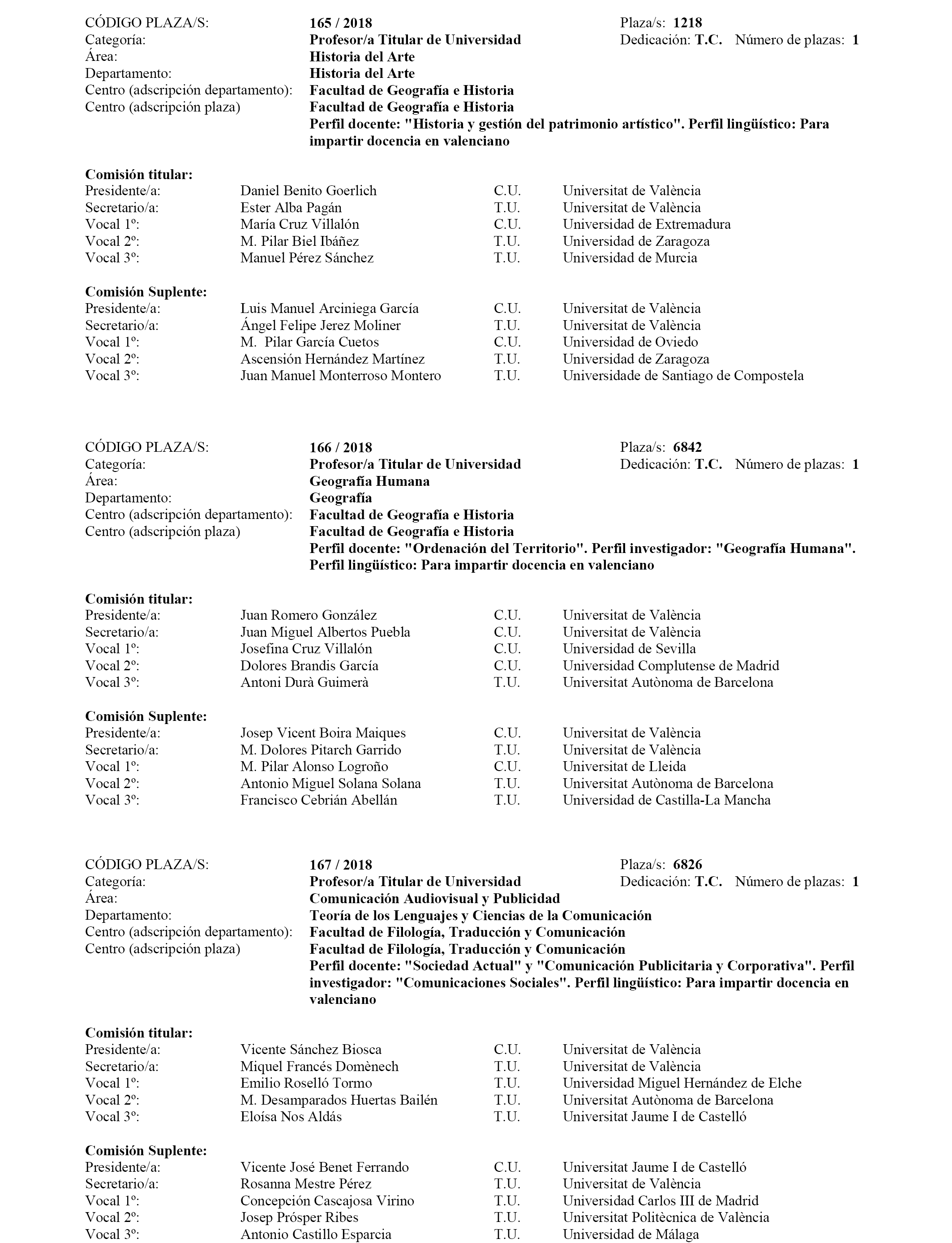 CÓDIGO PLAZA/S: 165 / 2018 Plaza/s: 1218
Categoría: Profesor/a Titular de Universidad Dedicación: T.C. Número de plazas: 1
Área: Historia del Arte
Departamento: Historia del Arte
Centro (adscripción departamento): Facultad de Geografía e Historia
Centro (adscripción plaza) Facultad de Geografía e Historia
Perfil docente: "Historia y gestión del patrimonio artístico". Perfil lingüístico: Para impartir docencia en valenciano

Comisión titular:

| | | | |
|---|---|---|---|
| Presidente/a: | Daniel Benito Goerlich | C.U. | Universitat de València |
| Secretario/a: | Ester Alba Pagán | T.U. | Universitat de València |
| Vocal 1º: | María Cruz Villalón | C.U. | Universidad de Extremadura |
| Vocal 2º: | M. Pilar Biel Ibáñez | T.U. | Universidad de Zaragoza |
| Vocal 3º: | Manuel Pérez Sánchez | T.U. | Universidad de Murcia |

Comisión Suplente:

| | | | |
|---|---|---|---|
| Presidente/a: | Luis Manuel Arciniega García | C.U. | Universitat de València |
| Secretario/a: | Ángel Felipe Jerez Moliner | T.U. | Universitat de València |
| Vocal 1º: | M. Pilar García Cuetos | C.U. | Universidad de Oviedo |
| Vocal 2º: | Ascensión Hernández Martínez | T.U. | Universidad de Zaragoza |
| Vocal 3º: | Juan Manuel Monterroso Montero | T.U. | Universidade de Santiago de Compostela |

CÓDIGO PLAZA/S: 166 / 2018 Plaza/s: 6842
Categoría: Profesor/a Titular de Universidad Dedicación: T.C. Número de plazas: 1
Área: Geografía Humana
Departamento: Geografía
Centro (adscripción departamento): Facultad de Geografía e Historia
Centro (adscripción plaza) Facultad de Geografía e Historia
Perfil docente: "Ordenación del Territorio". Perfil investigador: "Geografía Humana". Perfil lingüístico: Para impartir docencia en valenciano

Comisión titular:

| | | | |
|---|---|---|---|
| Presidente/a: | Juan Romero González | C.U. | Universitat de València |
| Secretario/a: | Juan Miguel Albertos Puebla | C.U. | Universitat de València |
| Vocal 1º: | Josefina Cruz Villalón | C.U. | Universidad de Sevilla |
| Vocal 2º: | Dolores Brandis García | C.U. | Universidad Complutense de Madrid |
| Vocal 3º: | Antoni Durà Guimerà | T.U. | Universitat Autònoma de Barcelona |

Comisión Suplente:

| | | | |
|---|---|---|---|
| Presidente/a: | Josep Vicent Boira Maiques | C.U. | Universitat de València |
| Secretario/a: | M. Dolores Pitarch Garrido | T.U. | Universitat de València |
| Vocal 1º: | M. Pilar Alonso Logroño | C.U. | Universitat de Lleida |
| Vocal 2º: | Antonio Miguel Solana Solana | T.U. | Universitat Autònoma de Barcelona |
| Vocal 3º: | Francisco Cebrián Abellán | T.U. | Universidad de Castilla-La Mancha |

CÓDIGO PLAZA/S: 167 / 2018 Plaza/s: 6826
Categoría: Profesor/a Titular de Universidad Dedicación: T.C. Número de plazas: 1
Área: Comunicación Audiovisual y Publicidad
Departamento: Teoría de los Lenguajes y Ciencias de la Comunicación
Centro (adscripción departamento): Facultad de Filología, Traducción y Comunicación
Centro (adscripción plaza) Facultad de Filología, Traducción y Comunicación
Perfil docente: "Sociedad Actual" y "Comunicación Publicitaria y Corporativa". Perfil investigador: "Comunicaciones Sociales". Perfil lingüístico: Para impartir docencia en valenciano

Comisión titular:

| | | | |
|---|---|---|---|
| Presidente/a: | Vicente Sánchez Biosca | C.U. | Universitat de València |
| Secretario/a: | Miquel Francés Domènech | T.U. | Universitat de València |
| Vocal 1º: | Emilio Roselló Tormo | T.U. | Universidad Miguel Hernández de Elche |
| Vocal 2º: | M. Desamparados Huertas Bailén | T.U. | Universitat Autònoma de Barcelona |
| Vocal 3º: | Eloísa Nos Aldás | T.U. | Universitat Jaume I de Castelló |

Comisión Suplente:

| | | | |
|---|---|---|---|
| Presidente/a: | Vicente José Benet Ferrando | C.U. | Universitat Jaume I de Castelló |
| Secretario/a: | Rosanna Mestre Pérez | T.U. | Universitat de València |
| Vocal 1º: | Concepción Cascajosa Virino | T.U. | Universidad Carlos III de Madrid |
| Vocal 2º: | Josep Prósper Ribes | T.U. | Universitat Politècnica de València |
| Vocal 3º: | Antonio Castillo Esparcia | T.U. | Universidad de Málaga |